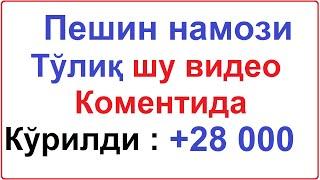 Пешин намози
Тўлиқ шу видео
Коментида
Кўрилди : +28 000